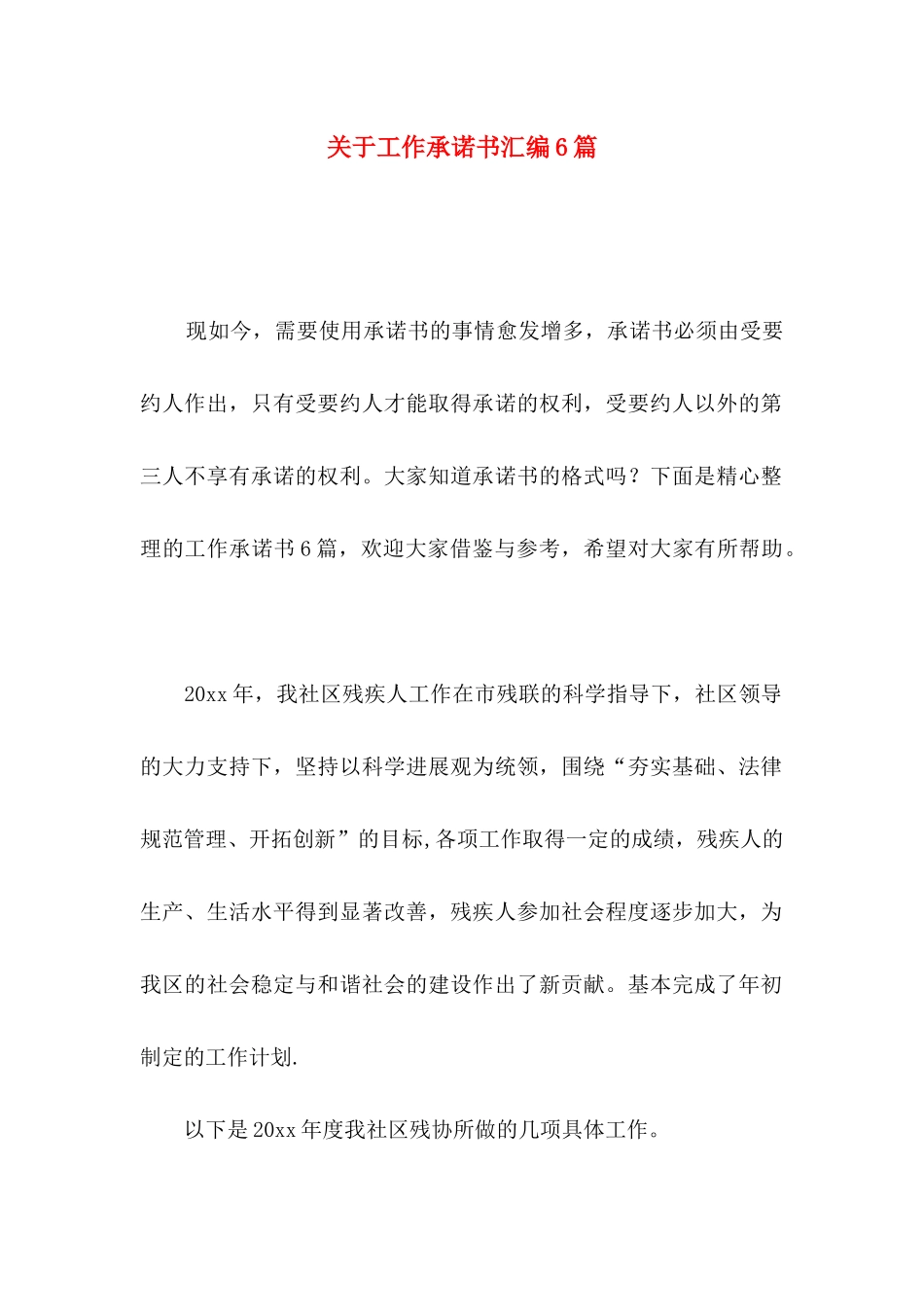 关于工作承诺书汇编6篇

现如今，需要使用承诺书的事情愈发增多，承诺书必须由受要约人作出，只有受要约人才能取得承诺的权利，受要约人以外的第三人不享有承诺的权利。大家知道承诺书的格式吗？下面是精心整理的工作承诺书6篇，欢迎大家借鉴与参考，希望对大家有所帮助。

20xx年，我社区残疾人工作在市残联的科学指导下，社区领导的大力支持下，坚持以科学进展观为统领，围绕“夯实基础、法律规范管理、开拓创新”的目标,各项工作取得一定的成绩，残疾人的生产、生活水平得到显著改善，残疾人参加社会程度逐步加大，为我区的社会稳定与和谐社会的建设作出了新贡献。基本完成了年初制定的工作计划.

以下是20xx年度我社区残协所做的几项具体工作。